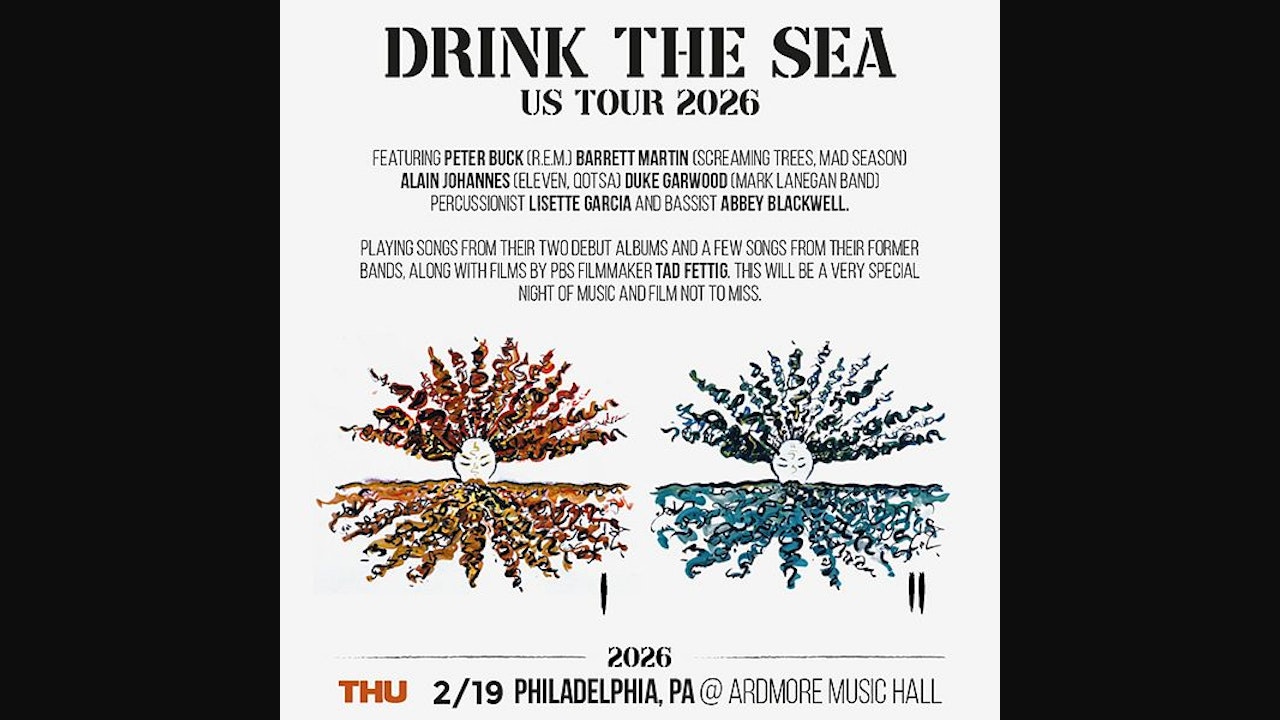 DRINK THE SEA
US TOUR 2026

FEATURING PETER BUCK (R.E.M.) BARRETT MARTIN (SCREAMING TREES, MAD SEASON) ALAIN JOHANNES (ELEVEN, QOTSA) DUKE GARWOOD (MARK LANEGAN BAND) PERCUSSIONIST LISETTE GARCIA AND BASSIST ABBEY BLACKWELL.

PLAYING SONGS FROM THEIR TWO DEBUT ALBUMS AND A FEW SONGS FROM THEIR FORMER BANDS, ALONG WITH FILMS BY PBS FILMMAKER TAD FETTIG. THIS WILL BE A VERY SPECIAL NIGHT OF MUSIC AND FILM NOT TO MISS.

I

II

2026

THU 2/19 PHILADELPHIA, PA @ ARDMORE MUSIC HALL